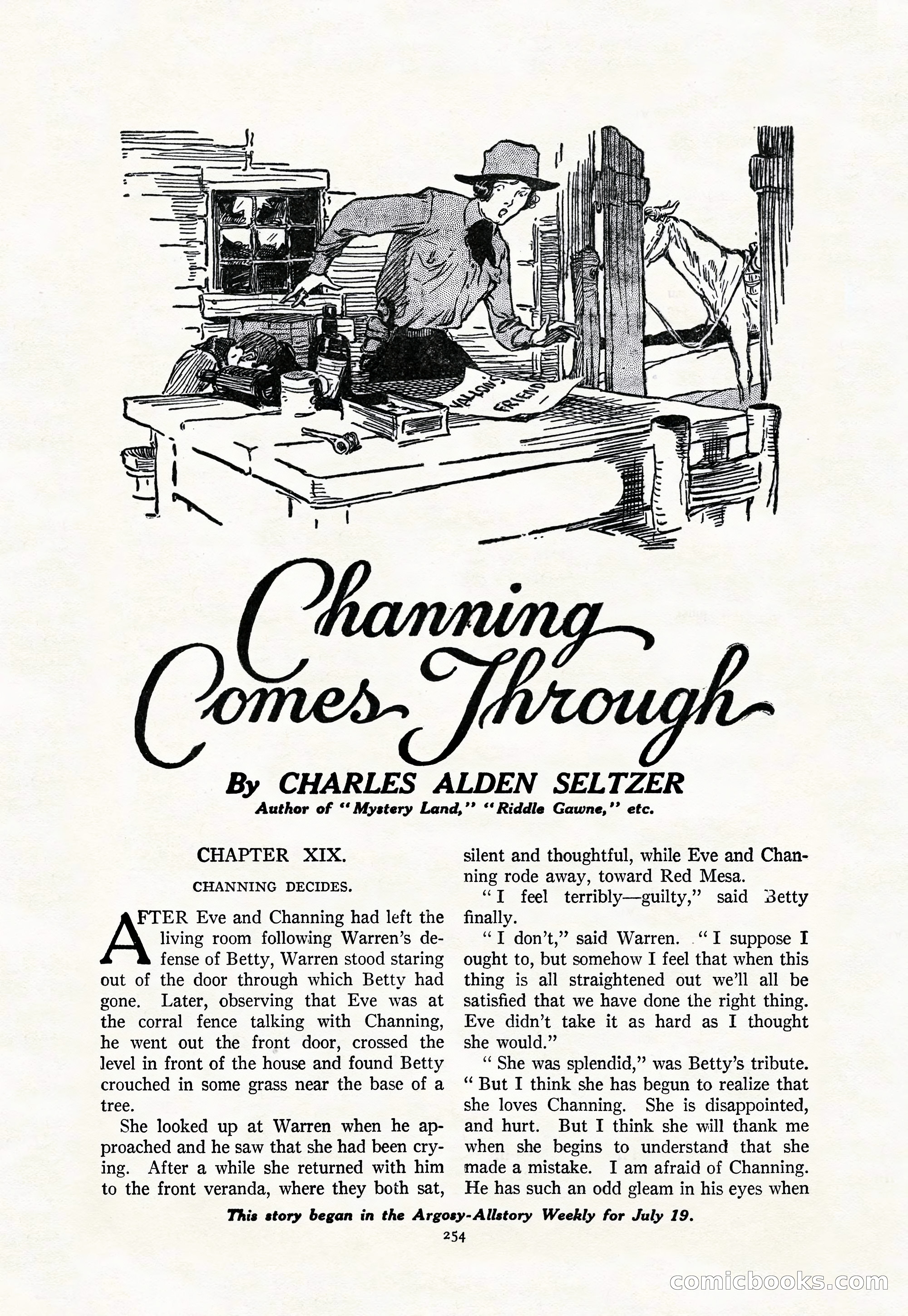 VALLON'S FRIEND

Channing Comes Through

By CHARLES ALDEN SELTZER
Author of "Mystery Land," "Riddle Gawne," etc.

CHAPTER XIX.

CHANNING DECIDES.

AFTER Eve and Channing had left the living room following Warren's defense of Betty, Warren stood staring out of the door through which Betty had gone. Later, observing that Eve was at the corral fence talking with Channing, he went out the front door, crossed the level in front of the house and found Betty crouched in some grass near the base of a tree.

She looked up at Warren when he approached and he saw that she had been crying. After a while she returned with him to the front veranda, where they both sat, silent and thoughtful, while Eve and Channing rode away, toward Red Mesa.

"I feel terribly—guilty," said Betty finally.

"I don't," said Warren. "I suppose I ought to, but somehow I feel that when this thing is all straightened out we'll all be satisfied that we have done the right thing. Eve didn't take it as hard as I thought she would."

"She was splendid," was Betty's tribute. "But I think she has begun to realize that she loves Channing. She is disappointed, and hurt. But I think she will thank me when she begins to understand that she made a mistake. I am afraid of Channing. He has such an odd gleam in his eyes when

This story began in the Argosy-Allstory Weekly for July 19.

254

comicbooks.com